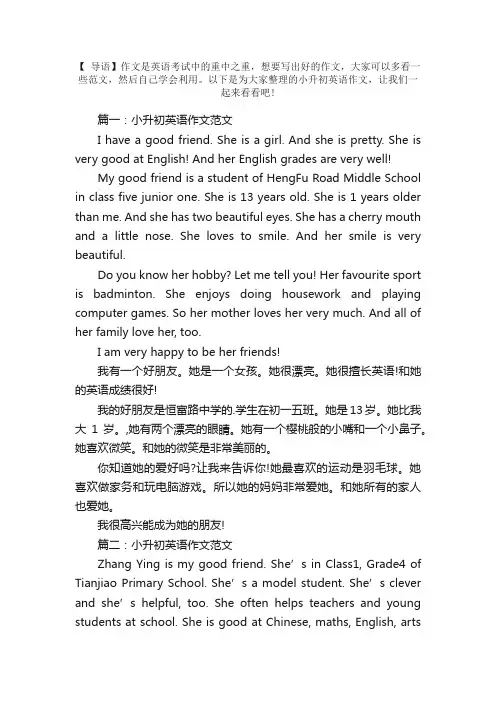 【 导语】作文是英语考试中的重中之重，想要写出好的作文，大家可以多看一些范文，然后自己学会利用。以下是为大家整理的小升初英语作文，让我们一起来看看吧！

篇一：小升初英语作文范文

I have a good friend. She is a girl. And she is pretty. She is very good at English! And her English grades are very well!

My good friend is a student of HengFu Road Middle School in class five junior one. She is 13 years old. She is 1 years older than me. And she has two beautiful eyes. She has a cherry mouth and a little nose. She loves to smile. And her smile is very beautiful.

Do you know her hobby? Let me tell you! Her favourite sport is badminton. She enjoys doing housework and playing computer games. So her mother loves her very much. And all of her family love her, too.

I am very happy to be her friends!

我有一个好朋友。她是一个女孩。她很漂亮。她很擅长英语!和她的英语成绩很好!

我的好朋友是恒富路中学的.学生在初一五班。她是13岁。她比我大 1 岁。,她有两个漂亮的眼睛。她有一个樱桃般的小嘴和一个小鼻子。她喜欢微笑。和她的微笑是非常美丽的。

你知道她的爱好吗?让我来告诉你!她最喜欢的运动是羽毛球。她喜欢做家务和玩电脑游戏。所以她的妈妈非常爱她。和她所有的家人也爱她。

我很高兴能成为她的朋友!

篇二：小升初英语作文范文

Zhang Ying is my good friend. She’s in Class1, Grade4 of Tianjiao Primary School. She’s a model student. She’s clever and she’s helpful, too. She often helps teachers and young students at school. She is good at Chinese, maths, English, arts